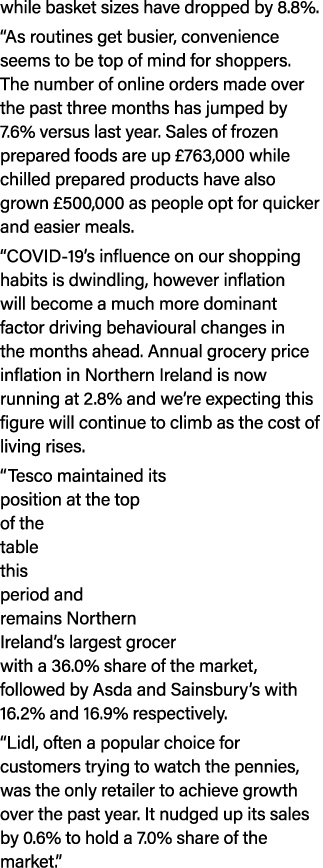 while basket sizes have dropped by 8.8%.

“As routines get busier, convenience seems to be top of mind for shoppers. The number of online orders made over the past three months has jumped by 7.6% versus last year. Sales of frozen prepared foods are up £763,000 while chilled prepared products have also grown £500,000 as people opt for quicker and easier meals.

“COVID-19’s influence on our shopping habits is dwindling, however inflation will become a much more dominant factor driving behavioural changes in the months ahead. Annual grocery price inflation in Northern Ireland is now running at 2.8% and we’re expecting this figure will continue to climb as the cost of living rises.

“Tesco maintained its position at the top of the table this period and remains Northern Ireland’s largest grocer with a 36.0% share of the market, followed by Asda and Sainsbury’s with 16.2% and 16.9% respectively.

“Lidl, often a popular choice for customers trying to watch the pennies, was the only retailer to achieve growth over the past year. It nudged up its sales by 0.6% to hold a 7.0% share of the market.”